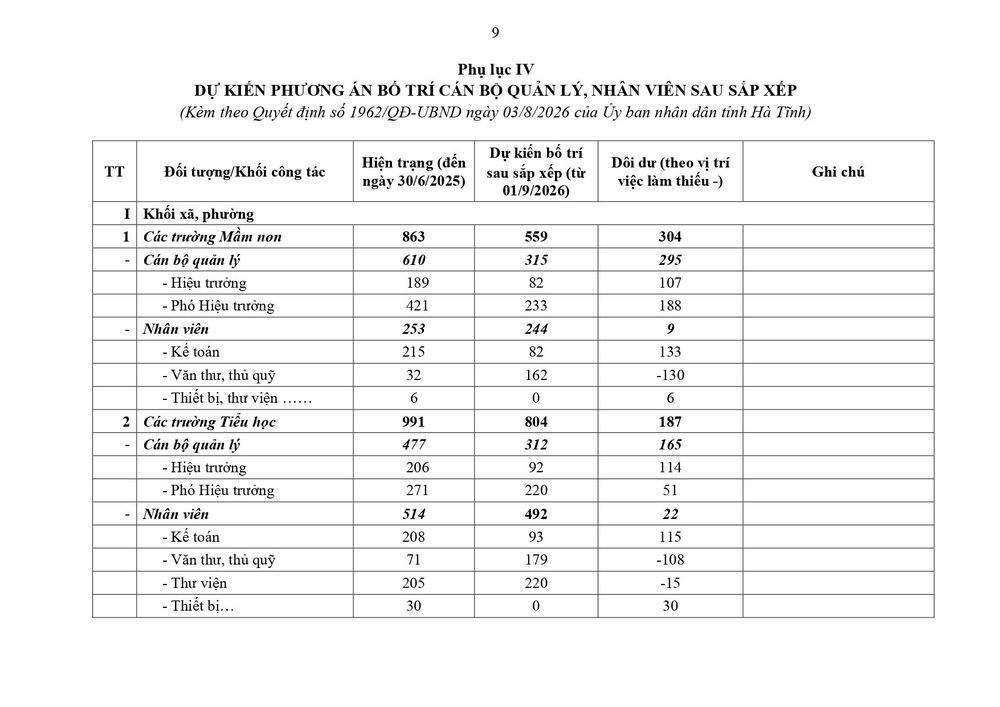 9

Phụ lục IV
DỰ KIẾN PHƯƠNG ÁN BỐ TRÍ CÁN BỘ QUẢN LÝ, NHÂN VIÊN SAU SẮP XẾP
(Kèm theo Quyết định số 1962/QĐ-UBND ngày 03/8/2026 của Ủy ban nhân dân tỉnh Hà Tĩnh)

| TT | Đối tượng/Khối công tác | Hiện trạng (đến ngày 30/6/2025) | Dự kiến bố trí sau sắp xếp (từ 01/9/2026) | Dôi dư (theo vị trí việc làm thiếu -) | Ghi chú |
|---|---|---|---|---|---|
| I | Khối xã, phường | | | | |
| 1 | Các trường Mầm non | 863 | 559 | 304 | |
| - | Cán bộ quản lý | 610 | 315 | 295 | |
| | - Hiệu trưởng | 189 | 82 | 107 | |
| | - Phó Hiệu trưởng | 421 | 233 | 188 | |
| - | Nhân viên | 253 | 244 | 9 | |
| | - Kế toán | 215 | 82 | 133 | |
| | - Văn thư, thủ quỹ | 32 | 162 | -130 | |
| | - Thiết bị, thư viện …… | 6 | 0 | 6 | |
| 2 | Các trường Tiểu học | 991 | 804 | 187 | |
| - | Cán bộ quản lý | 477 | 312 | 165 | |
| | - Hiệu trưởng | 206 | 92 | 114 | |
| | - Phó Hiệu trưởng | 271 | 220 | 51 | |
| - | Nhân viên | 514 | 492 | 22 | |
| | - Kế toán | 208 | 93 | 115 | |
| | - Văn thư, thủ quỹ | 71 | 179 | -108 | |
| | - Thư viện | 205 | 220 | -15 | |
| | - Thiết bị… | 30 | 0 | 30 | |